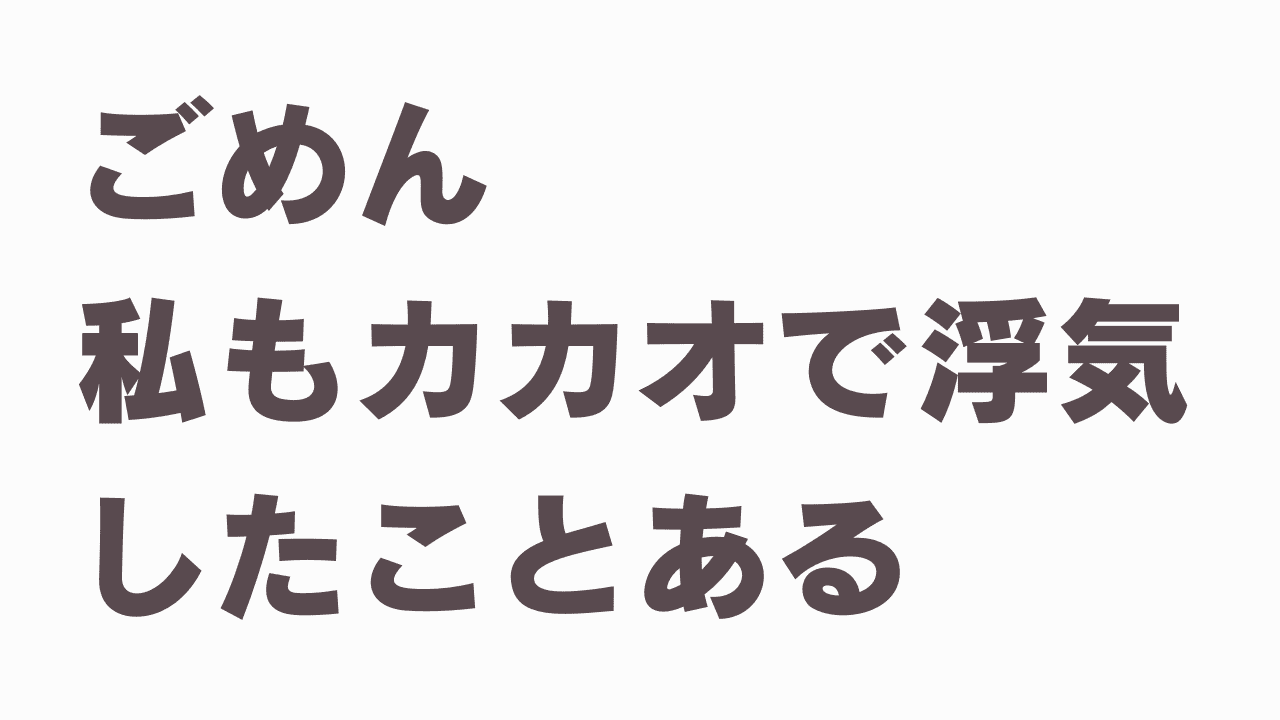 ごめん
私もカカオで浮気
したことある